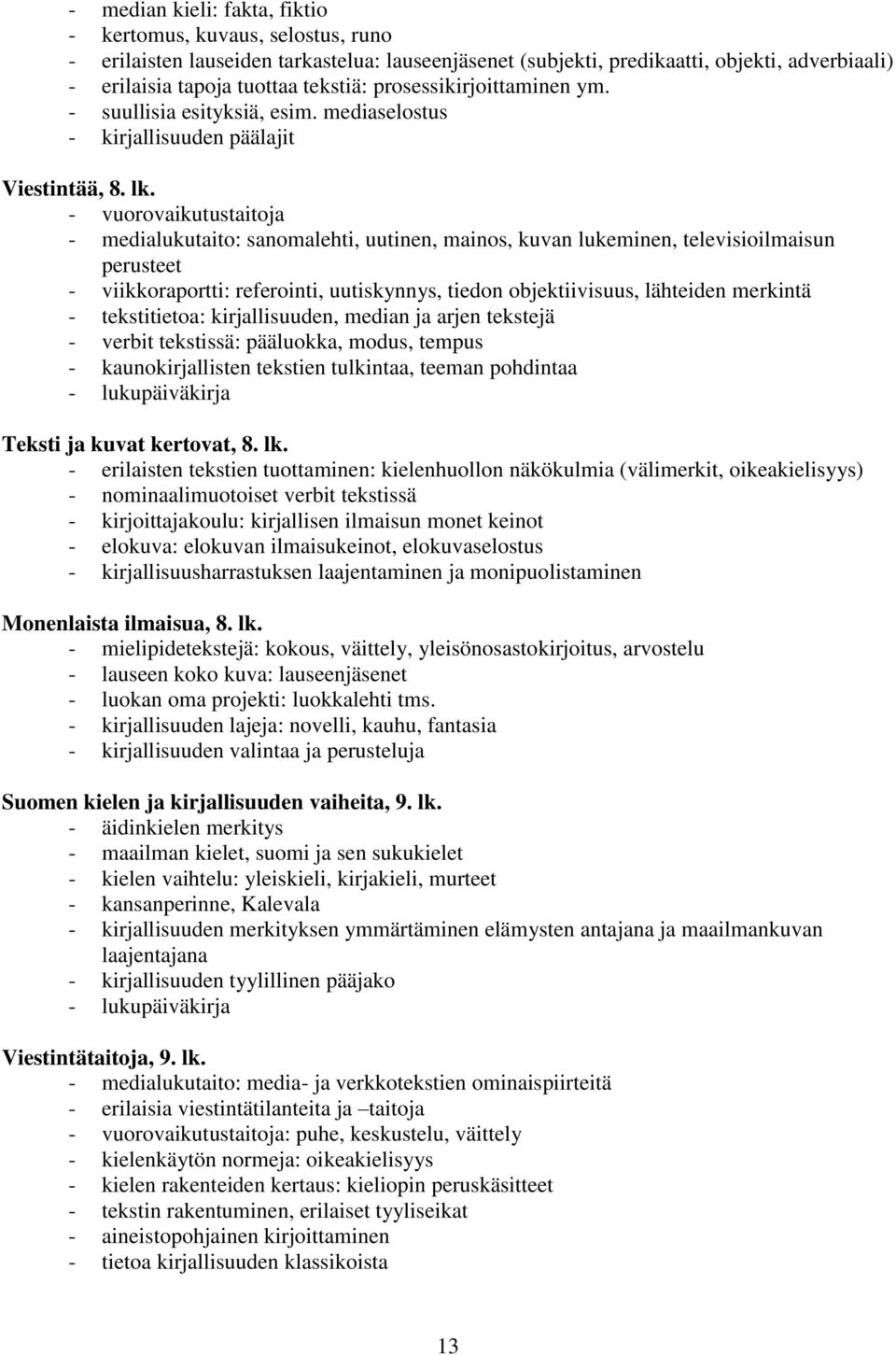 - median kieli: fakta, fiktio
- kertomus, kuvaus, selostus, runo
- erilaisten lauseiden tarkastelua: lauseenjäsenet (subjekti, predikaatti, objekti, adverbiaali)
- erilaisia tapoja tuottaa tekstiä: prosessikirjoittaminen ym.
- suullisia esityksiä, esim. mediaselostus
- kirjallisuuden päälajit

Viestintää, 8. lk.
- vuorovaikutustaitoja
- medialukutaito: sanomalehti, uutinen, mainos, kuvan lukeminen, televisioilmaisun perusteet
- viikkoraportti: referointi, uutiskynnys, tiedon objektiivisuus, lähteiden merkintä
- tekstitietoa: kirjallisuuden, median ja arjen tekstejä
- verbit tekstissä: pääluokka, modus, tempus
- kaunokirjallisten tekstien tulkintaa, teeman pohdintaa
- lukupäiväkirja

Teksti ja kuvat kertovat, 8. lk.
- erilaisten tekstien tuottaminen: kielenhuollon näkökulmia (välimerkit, oikeakielisyys)
- nominaalimuotoiset verbit tekstissä
- kirjoittajakoulu: kirjallisen ilmaisun monet keinot
- elokuva: elokuvan ilmaisukeinot, elokuvaselostus
- kirjallisuusharrastuksen laajentaminen ja monipuolistaminen

Monenlaista ilmaisua, 8. lk.
- mielipidetekstejä: kokous, väittely, yleisönosastokirjoitus, arvostelu
- lauseen koko kuva: lauseenjäsenet
- luokan oma projekti: luokkalehti tms.
- kirjallisuuden lajeja: novelli, kauhu, fantasia
- kirjallisuuden valintaa ja perusteluja

Suomen kielen ja kirjallisuuden vaiheita, 9. lk.
- äidinkielen merkitys
- maailman kielet, suomi ja sen sukukielet
- kielen vaihtelu: yleiskieli, kirjakieli, murteet
- kansanperinne, Kalevala
- kirjallisuuden merkityksen ymmärtäminen elämysten antajana ja maailmankuvan laajentajana
- kirjallisuuden tyylillinen pääjako
- lukupäiväkirja

Viestintätaitoja, 9. lk.
- medialukutaito: media- ja verkkotekstien ominaispiirteitä
- erilaisia viestintätilanteita ja –taitoja
- vuorovaikutustaitoja: puhe, keskustelu, väittely
- kielenkäytön normeja: oikeakielisyys
- kielen rakenteiden kertaus: kieliopin peruskäsitteet
- tekstin rakentuminen, erilaiset tyyliseikat
- aineistopohjainen kirjoittaminen
- tietoa kirjallisuuden klassikoista

13